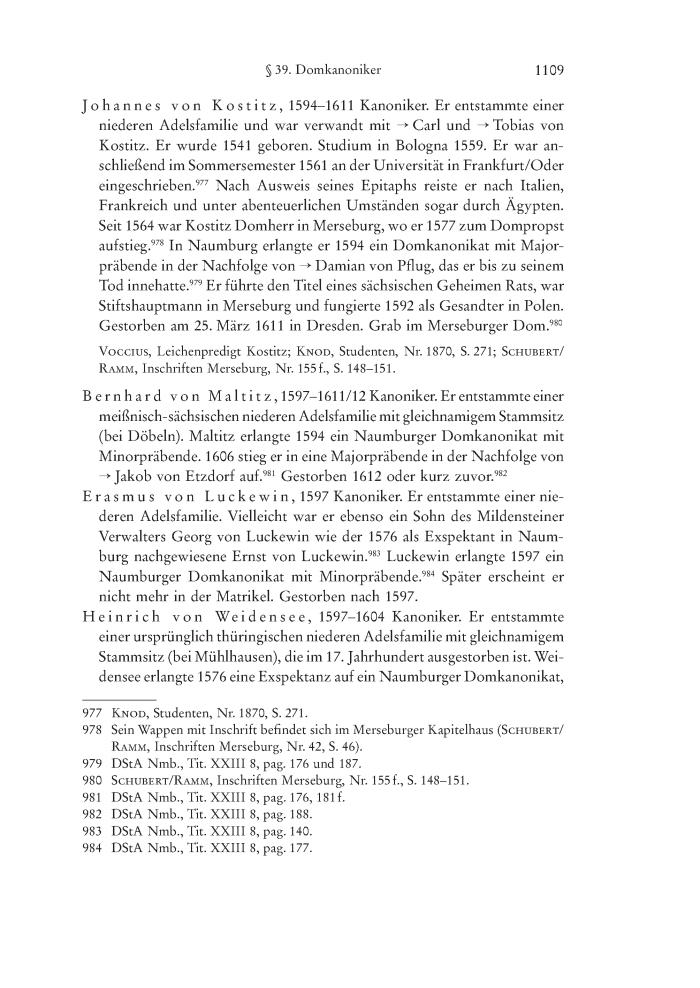 § 39. Domkanoniker 1109

Johannes von Kostitz, 1594–1611 Kanoniker. Er entstammte einer niederen Adelsfamilie und war verwandt mit → Carl und → Tobias von Kostitz. Er wurde 1541 geboren. Studium in Bologna 1559. Er war anschließend im Sommersemester 1561 an der Universität in Frankfurt/Oder eingeschrieben.$^{977}$ Nach Ausweis seines Epitaphs reiste er nach Italien, Frankreich und unter abenteuerlichen Umständen sogar durch Ägypten. Seit 1564 war Kostitz Domherr in Merseburg, wo er 1577 zum Dompropst aufstieg.$^{978}$ In Naumburg erlangte er 1594 ein Domkanonikat mit Majorpräbende in der Nachfolge von → Damian von Pflug, das er bis zu seinem Tod innehatte.$^{979}$ Er führte den Titel eines sächsischen Geheimen Rats, war Stiftshauptmann in Merseburg und fungierte 1592 als Gesandter in Polen. Gestorben am 25. März 1611 in Dresden. Grab im Merseburger Dom.$^{980}$

Voccius, Leichenpredigt Kostitz; Knod, Studenten, Nr. 1870, S. 271; Schubert/Ramm, Inschriften Merseburg, Nr. 155 f., S. 148–151.

Bernhard von Maltitz, 1597–1611/12 Kanoniker. Er entstammte einer meißnisch-sächsischen niederen Adelsfamilie mit gleichnamigem Stammsitz (bei Döbeln). Maltitz erlangte 1594 ein Naumburger Domkanonikat mit Minorpräbende. 1606 stieg er in eine Majorpräbende in der Nachfolge von → Jakob von Etzdorf auf.$^{981}$ Gestorben 1612 oder kurz zuvor.$^{982}$

Erasmus von Luckewin, 1597 Kanoniker. Er entstammte einer niederen Adelsfamilie. Vielleicht war er ebenso ein Sohn des Mildensteiner Verwalters Georg von Luckewin wie der 1576 als Exspektant in Naumburg nachgewiesene Ernst von Luckewin.$^{983}$ Luckewin erlangte 1597 ein Naumburger Domkanonikat mit Minorpräbende.$^{984}$ Später erscheint er nicht mehr in der Matrikel. Gestorben nach 1597.

Heinrich von Weidensee, 1597–1604 Kanoniker. Er entstammte einer ursprünglich thüringischen niederen Adelsfamilie mit gleichnamigem Stammsitz (bei Mühlhausen), die im 17. Jahrhundert ausgestorben ist. Weidensee erlangte 1576 eine Exspektanz auf ein Naumburger Domkanonikat,

977 Knod, Studenten, Nr. 1870, S. 271.
978 Sein Wappen mit Inschrift befindet sich im Merseburger Kapitelhaus (Schubert/Ramm, Inschriften Merseburg, Nr. 42, S. 46).
979 DStA Nmb., Tit. XXIII 8, pag. 176 und 187.
980 Schubert/Ramm, Inschriften Merseburg, Nr. 155 f., S. 148–151.
981 DStA Nmb., Tit. XXIII 8, pag. 176, 181 f.
982 DStA Nmb., Tit. XXIII 8, pag. 188.
983 DStA Nmb., Tit. XXIII 8, pag. 140.
984 DStA Nmb., Tit. XXIII 8, pag. 177.